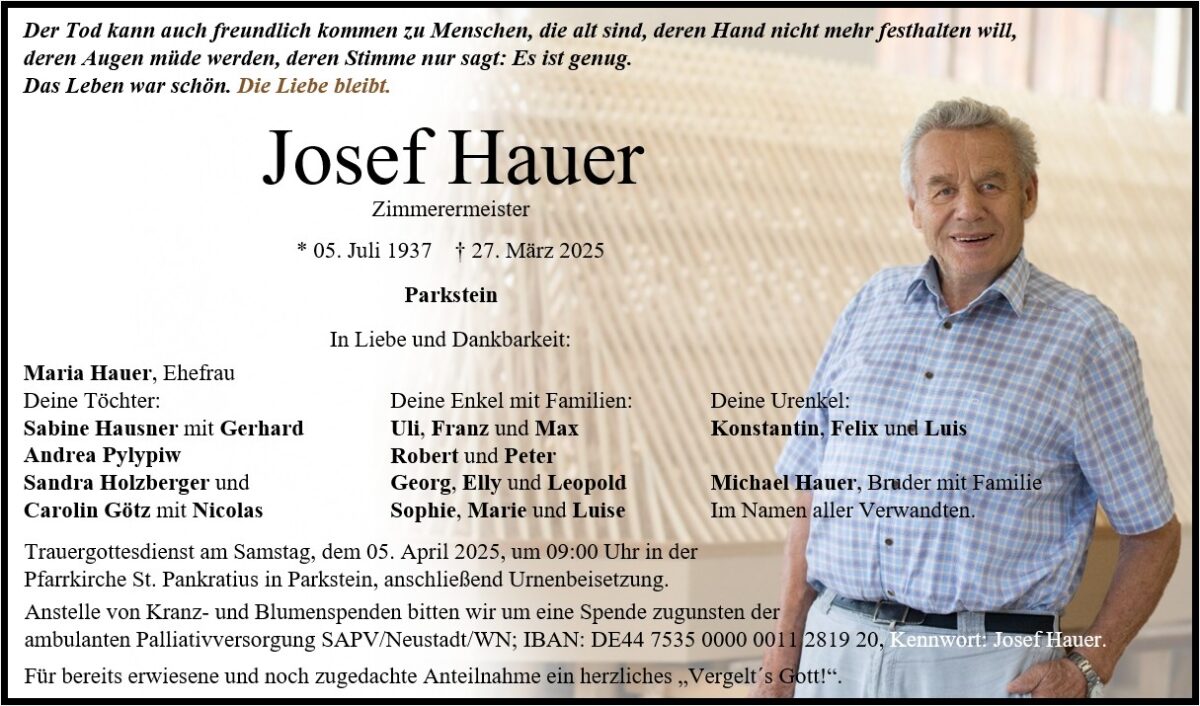 Der Tod kann auch freundlich kommen zu Menschen, die alt sind, deren Hand nicht mehr festhalten will, deren Augen müde werden, deren Stimme nur sagt: Es ist genug. Das Leben war schön. Die Liebe bleibt.

Josef Hauer

Zimmerermeister

* 05. Juli 1937 † 27. März 2025

Parkstein

In Liebe und Dankbarkeit:

Maria Hauer, Ehefrau
Deine Töchter:
Sabine Hausner mit Gerhard
Andrea Pylypiw
Sandra Holzberger und
Carolin Götz mit Nicolas

Deine Enkel mit Familien:
Uli, Franz und Max
Robert und Peter
Georg, Elly und Leopold
Sophie, Marie und Luise

Deine Urenkel:
Konstantin, Felix und Luis

Michael Hauer, Bruder mit Familie
Im Namen aller Verwandten.

Trauergottesdienst am Samstag, dem 05. April 2025, um 09:00 Uhr in der Pfarrkirche St. Pankratius in Parkstein, anschließend Urnenbeisetzung.

Anstelle von Kranz- und Blumenspenden bitten wir um eine Spende zugunsten der ambulanten Palliativversorgung SAPV/Neustadt/WN; IBAN: DE44 7535 0000 0011 2819 20, Kennwort: Josef Hauer.

Für bereits erwiesene und noch zugedachte Anteilnahme ein herzliches „Vergelt´s Gott!“.